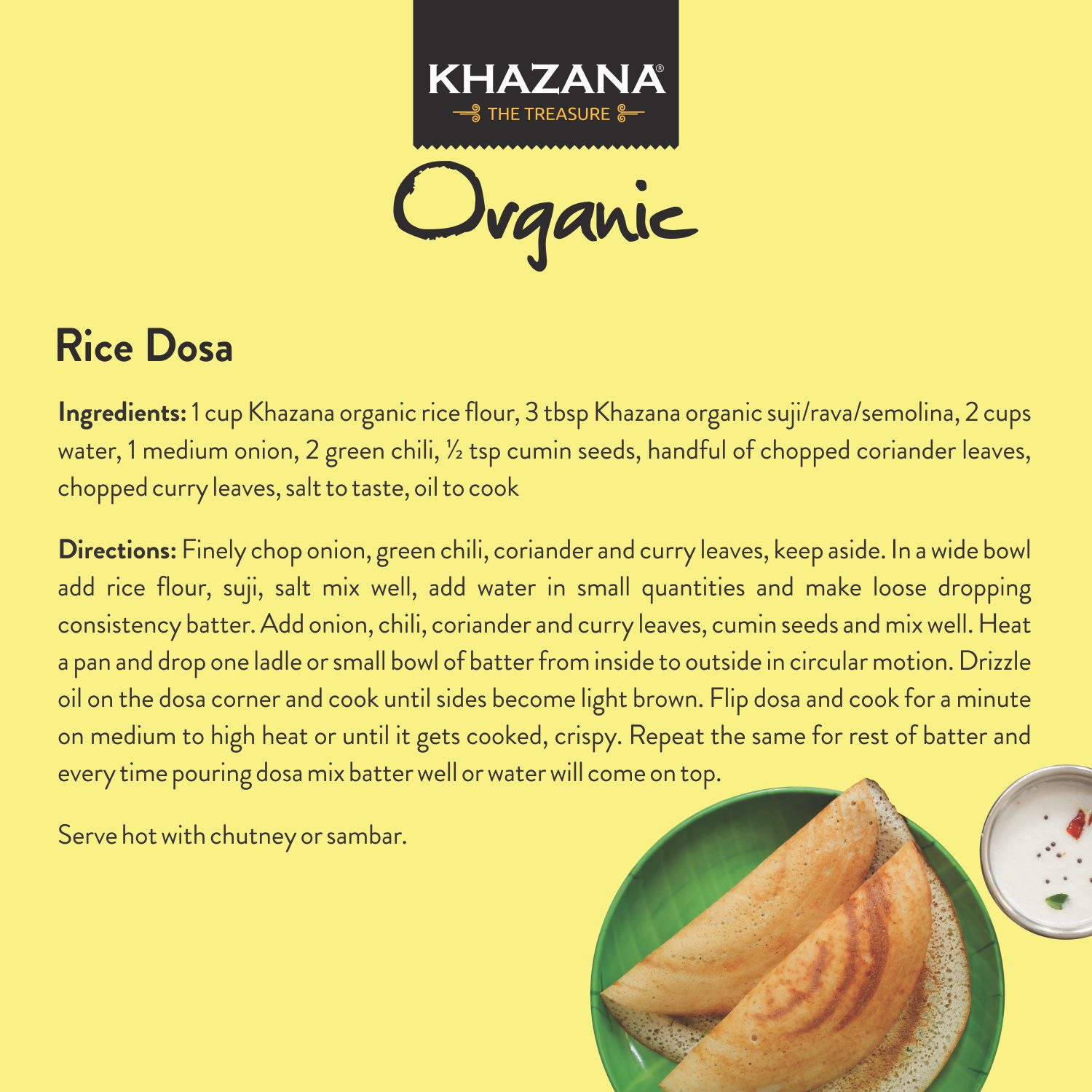 KHAZANA®
THE TREASURE

Organic

Rice Dosa

Ingredients: 1 cup Khazana organic rice flour, 3 tbsp Khazana organic suji/rava/semolina, 2 cups water, 1 medium onion, 2 green chili, ½ tsp cumin seeds, handful of chopped coriander leaves, chopped curry leaves, salt to taste, oil to cook

Directions: Finely chop onion, green chili, coriander and curry leaves, keep aside. In a wide bowl add rice flour, suji, salt mix well, add water in small quantities and make loose dropping consistency batter. Add onion, chili, coriander and curry leaves, cumin seeds and mix well. Heat a pan and drop one ladle or small bowl of batter from inside to outside in circular motion. Drizzle oil on the dosa corner and cook until sides become light brown. Flip dosa and cook for a minute on medium to high heat or until it gets cooked, crispy. Repeat the same for rest of batter and every time pouring dosa mix batter well or water will come on top.

Serve hot with chutney or sambar.